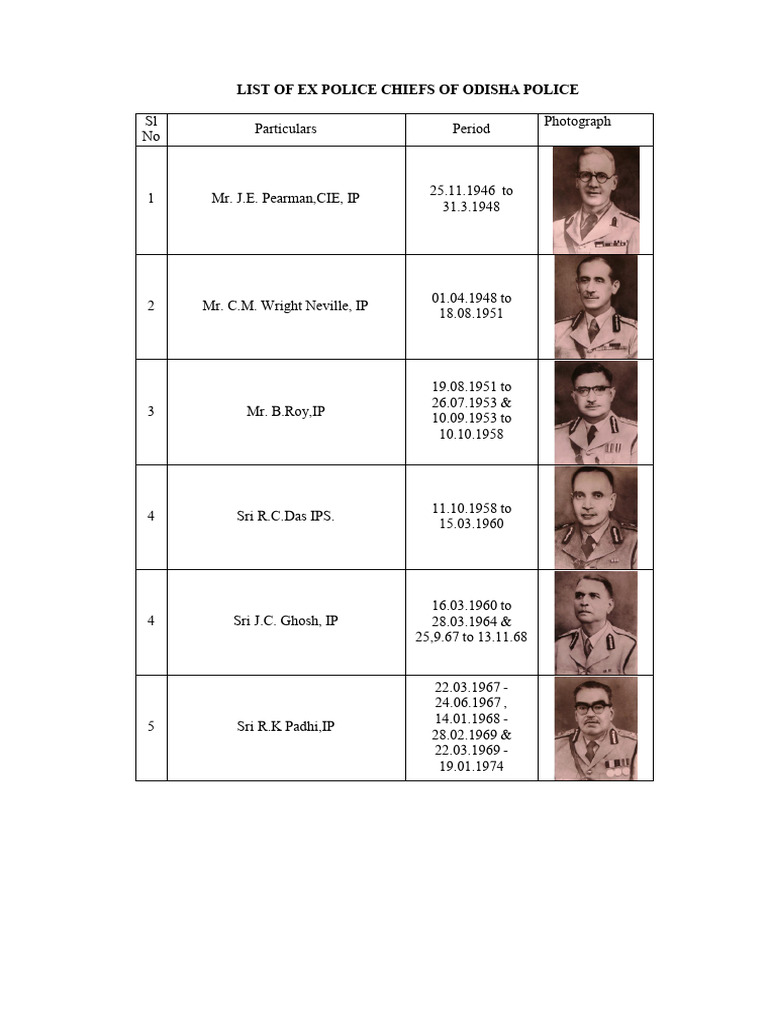 LIST OF EX POLICE CHIEFS OF ODISHA POLICE

| Sl No | Particulars | Period | Photograph |
|---|---|---|---|
| 1 | Mr. J.E. Pearman,CIE, IP | 25.11.1946 to 31.3.1948 | |
| 2 | Mr. C.M. Wright Neville, IP | 01.04.1948 to 18.08.1951 | |
| 3 | Mr. B.Roy,IP | 19.08.1951 to 26.07.1953 & 10.09.1953 to 10.10.1958 | |
| 4 | Sri R.C.Das IPS. | 11.10.1958 to 15.03.1960 | |
| 4 | Sri J.C. Ghosh, IP | 16.03.1960 to 28.03.1964 & 25,9.67 to 13.11.68 | |
| 5 | Sri R.K Padhi,IP | 22.03.1967 - 24.06.1967 , 14.01.1968 - 28.02.1969 & 22.03.1969 - 19.01.1974 | |